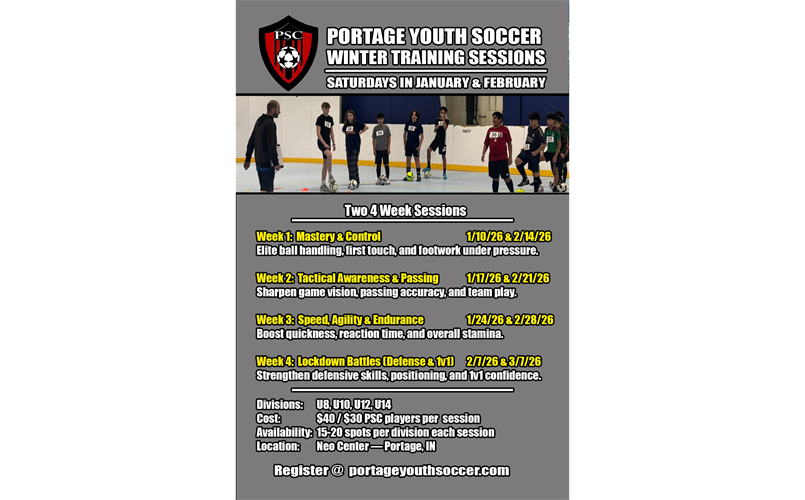 PSC

PORTAGE YOUTH SOCCER
WINTER TRAINING SESSIONS
SATURDAYS IN JANUARY & FEBRUARY

Two 4 Week Sessions

Week 1: Mastery & Control 1/10/26 & 2/14/26
Elite ball handling, first touch, and footwork under pressure.

Week 2: Tactical Awareness & Passing 1/17/26 & 2/21/26
Sharpen game vision, passing accuracy, and team play.

Week 3: Speed, Agility & Endurance 1/24/26 & 2/28/26
Boost quickness, reaction time, and overall stamina.

Week 4: Lockdown Battles (Defense & 1v1) 2/7/26 & 3/7/26
Strengthen defensive skills, positioning, and 1v1 confidence.

Divisions: U8, U10, U12, U14
Cost: $40 / $30 PSC players per session
Availability: 15-20 spots per division each session
Location: Neo Center — Portage, IN

Register @ portageyouthsoccer.com